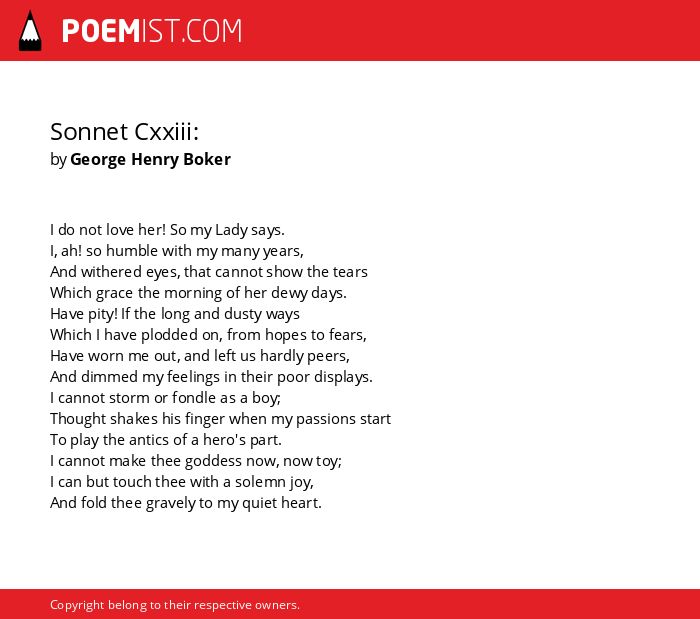 POEMIST.COM

Sonnet Cxxiii:
by George Henry Boker

I do not love her! So my Lady says.
I, ah! so humble with my many years,
And withered eyes, that cannot show the tears
Which grace the morning of her dewy days.
Have pity! If the long and dusty ways
Which I have plodded on, from hopes to fears,
Have worn me out, and left us hardly peers,
And dimmed my feelings in their poor displays.
I cannot storm or fondle as a boy;
Thought shakes his finger when my passions start
To play the antics of a hero's part.
I cannot make thee goddess now, now toy;
I can but touch thee with a solemn joy,
And fold thee gravely to my quiet heart.

Copyright belong to their respective owners.